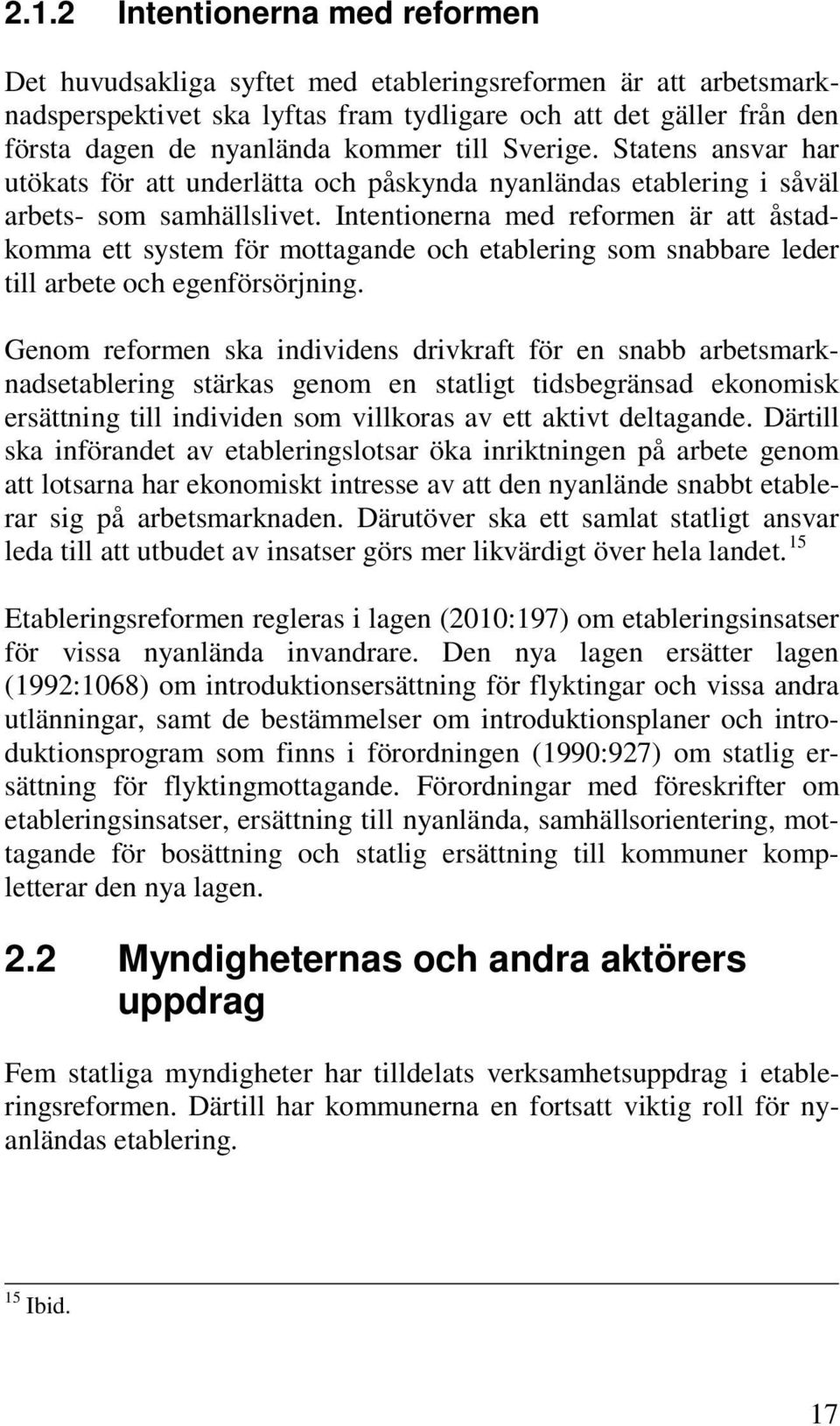 2.1.2 Intentionerna med reformen

Det huvudsakliga syftet med etableringsreformen är att arbetsmarknadsperspektivet ska lyftas fram tydligare och att det gäller från den första dagen de nyanlända kommer till Sverige. Statens ansvar har utökats för att underlätta och påskynda nyanländas etablering i såväl arbets- som samhällslivet. Intentionerna med reformen är att åstadkomma ett system för mottagande och etablering som snabbare leder till arbete och egenförsörjning.

Genom reformen ska individens drivkraft för en snabb arbetsmarknadsetablering stärkas genom en statligt tidsbegränsad ekonomisk ersättning till individen som villkoras av ett aktivt deltagande. Därtill ska införandet av etableringslotsar öka inriktningen på arbete genom att lotsarna har ekonomiskt intresse av att den nyanlände snabbt etablerar sig på arbetsmarknaden. Därutöver ska ett samlat statligt ansvar leda till att utbudet av insatser görs mer likvärdigt över hela landet.$^{15}$

Etableringsreformen regleras i lagen (2010:197) om etableringsinsatser för vissa nyanlända invandrare. Den nya lagen ersätter lagen (1992:1068) om introduktionsersättning för flyktingar och vissa andra utlänningar, samt de bestämmelser om introduktionsplaner och introduktionsprogram som finns i förordningen (1990:927) om statlig ersättning för flyktingmottagande. Förordningar med föreskrifter om etableringsinsatser, ersättning till nyanlända, samhällsorientering, mottagande för bosättning och statlig ersättning till kommuner kompletterar den nya lagen.

2.2 Myndigheternas och andra aktörers uppdrag

Fem statliga myndigheter har tilldelats verksamhetsuppdrag i etableringsreformen. Därtill har kommunerna en fortsatt viktig roll för nyanländas etablering.

$^{15}$ Ibid.

17